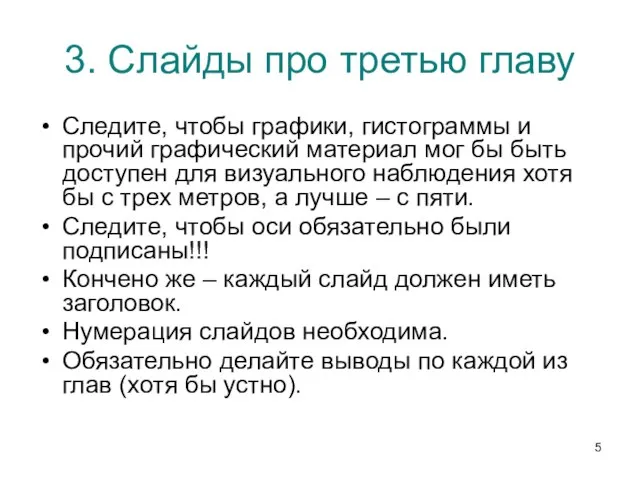 3. Слайды про третью главу

• Следите, чтобы графики, гистограммы и прочий графический материал мог бы быть доступен для визуального наблюдения хотя бы с трех метров, а лучше – с пяти.
• Следите, чтобы оси обязательно были подписаны!!!
• Кончено же – каждый слайд должен иметь заголовок.
• Нумерация слайдов необходима.
• Обязательно делайте выводы по каждой из глав (хотя бы устно).

5